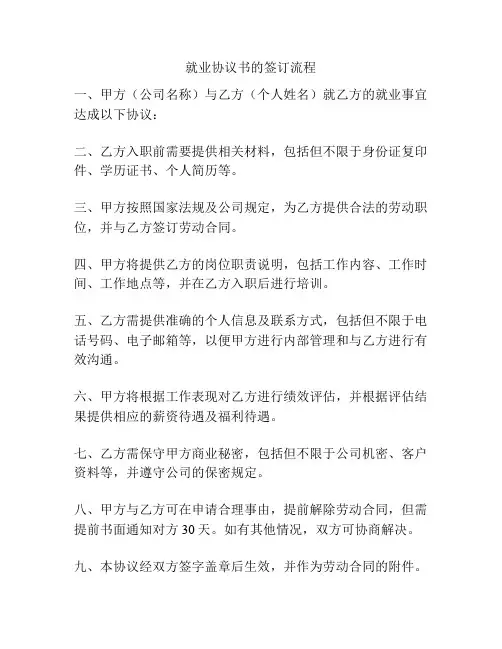 就业协议书的签订流程

一、甲方（公司名称）与乙方（个人姓名）就乙方的就业事宜达成以下协议：

二、乙方入职前需要提供相关材料，包括但不限于身份证复印件、学历证书、个人简历等。

三、甲方按照国家法规及公司规定，为乙方提供合法的劳动职位，并与乙方签订劳动合同。

四、甲方将提供乙方的岗位职责说明，包括工作内容、工作时间、工作地点等，并在乙方入职后进行培训。

五、乙方需提供准确的个人信息及联系方式，包括但不限于电话号码、电子邮箱等，以便甲方进行内部管理和与乙方进行有效沟通。

六、甲方将根据工作表现对乙方进行绩效评估，并根据评估结果提供相应的薪资待遇及福利待遇。

七、乙方需保守甲方商业秘密，包括但不限于公司机密、客户资料等，并遵守公司的保密规定。

八、甲方与乙方可在申请合理事由，提前解除劳动合同，但需提前书面通知对方 30 天。如有其他情况，双方可协商解决。

九、本协议经双方签字盖章后生效，并作为劳动合同的附件。